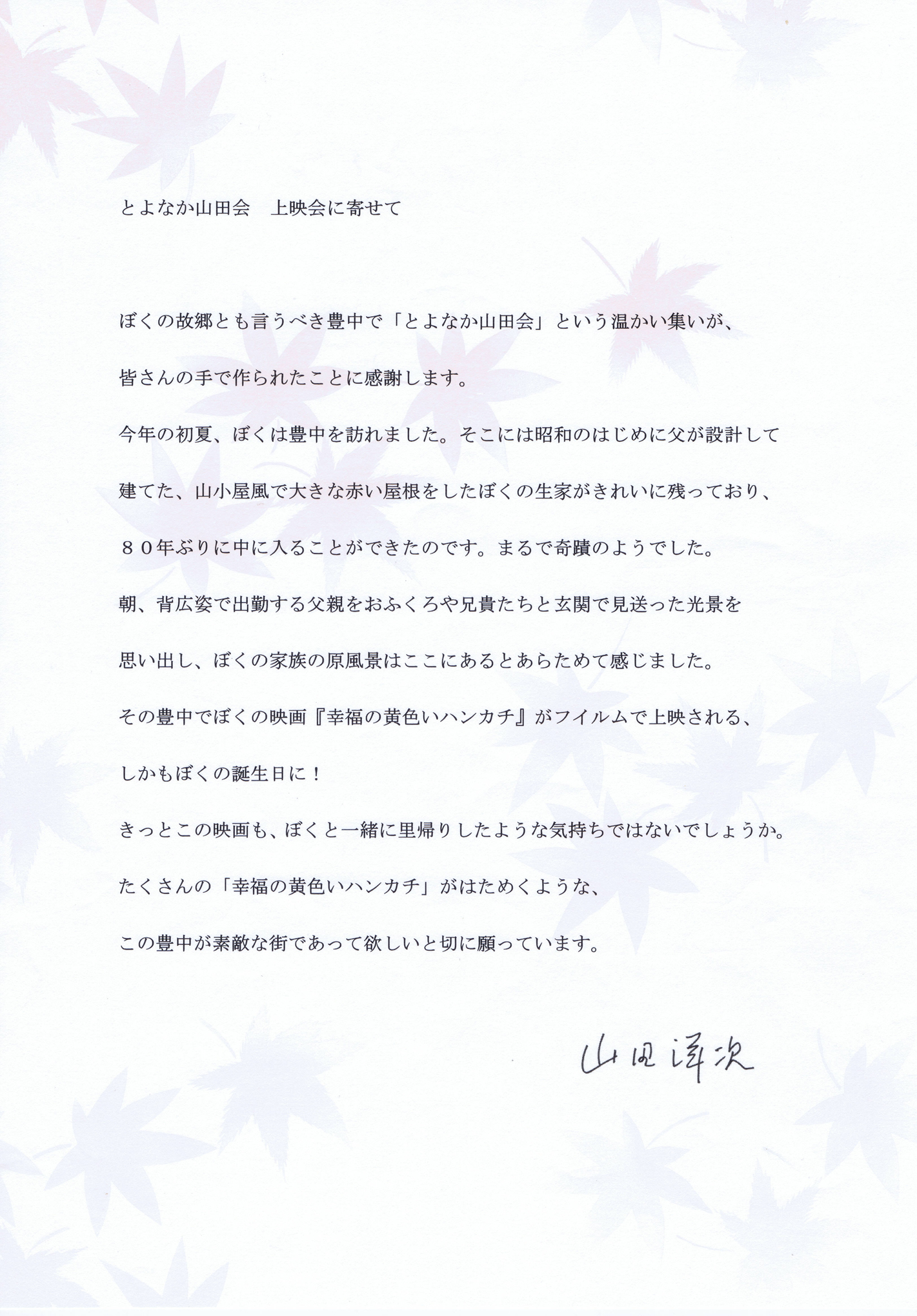 とよなか山田会　上映会に寄せて

ぼくの故郷とも言うべき豊中で「とよなか山田会」という温かい集いが、皆さんの手で作られたことに感謝します。

今年の初夏、ぼくは豊中を訪れました。そこには昭和のはじめに父が設計して建てた、山小屋風で大きな赤い屋根をしたぼくの生家がきれいに残っており、８０年ぶりに中に入ることができたのです。まるで奇蹟のようでした。

朝、背広姿で出勤する父親をおふくろや兄貴たちと玄関で見送った光景を思い出し、ぼくの家族の原風景はここにあるとあらためて感じました。

その豊中でぼくの映画『幸福の黄色いハンカチ』がフイルムで上映される、しかもぼくの誕生日に！

きっとこの映画も、ぼくと一緒に里帰りしたような気持ちではないでしょうか。

たくさんの「幸福の黄色いハンカチ」がはためくような、この豊中が素敵な街であって欲しいと切に願っています。

山田洋次